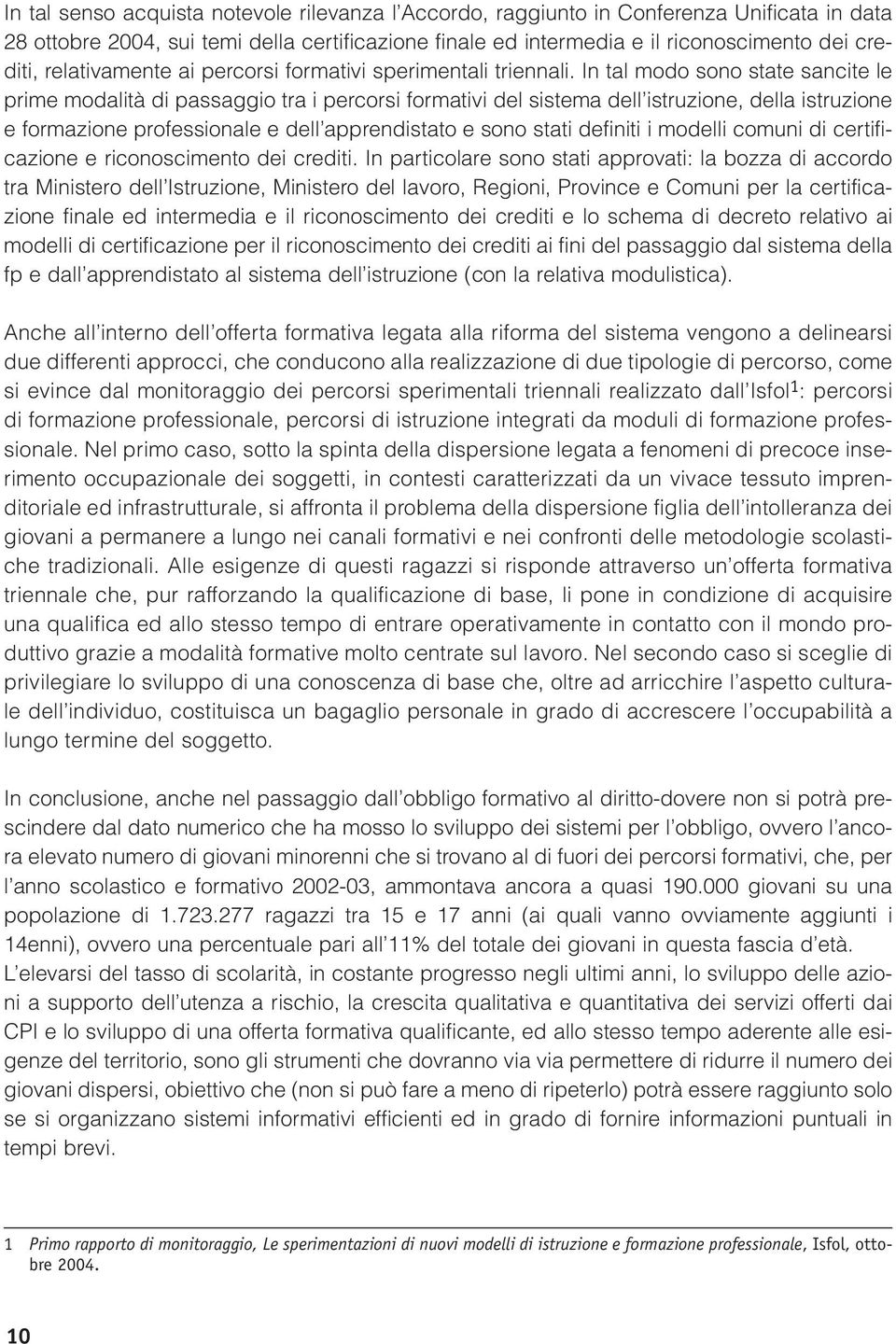 In tal senso acquista notevole rilevanza l'Accordo, raggiunto in Conferenza Unificata in data 28 ottobre 2004, sui temi della certificazione finale ed intermedia e il riconoscimento dei crediti, relativamente ai percorsi formativi sperimentali triennali. In tal modo sono state sancite le prime modalità di passaggio tra i percorsi formativi del sistema dell'istruzione, della istruzione e formazione professionale e dell'apprendistato e sono stati definiti i modelli comuni di certificazione e riconoscimento dei crediti. In particolare sono stati approvati: la bozza di accordo tra Ministero dell'Istruzione, Ministero del lavoro, Regioni, Province e Comuni per la certificazione finale ed intermedia e il riconoscimento dei crediti e lo schema di decreto relativo ai modelli di certificazione per il riconoscimento dei crediti ai fini del passaggio dal sistema della fp e dall'apprendistato al sistema dell'istruzione (con la relativa modulistica).

Anche all'interno dell'offerta formativa legata alla riforma del sistema vengono a delinearsi due differenti approcci, che conducono alla realizzazione di due tipologie di percorso, come si evince dal monitoraggio dei percorsi sperimentali triennali realizzato dall'Isfol$^1$: percorsi di formazione professionale, percorsi di istruzione integrati da moduli di formazione professionale. Nel primo caso, sotto la spinta della dispersione legata a fenomeni di precoce inserimento occupazionale dei soggetti, in contesti caratterizzati da un vivace tessuto imprenditoriale ed infrastrutturale, si affronta il problema della dispersione figlia dell'intolleranza dei giovani a permanere a lungo nei canali formativi e nei confronti delle metodologie scolastiche tradizionali. Alle esigenze di questi ragazzi si risponde attraverso un'offerta formativa triennale che, pur rafforzando la qualificazione di base, li pone in condizione di acquisire una qualifica ed allo stesso tempo di entrare operativamente in contatto con il mondo produttivo grazie a modalità formative molto centrate sul lavoro. Nel secondo caso si sceglie di privilegiare lo sviluppo di una conoscenza di base che, oltre ad arricchire l'aspetto culturale dell'individuo, costituisca un bagaglio personale in grado di accrescere l'occupabilità a lungo termine del soggetto.

In conclusione, anche nel passaggio dall'obbligo formativo al diritto-dovere non si potrà prescindere dal dato numerico che ha mosso lo sviluppo dei sistemi per l'obbligo, ovvero l'ancora elevato numero di giovani minorenni che si trovano al di fuori dei percorsi formativi, che, per l'anno scolastico e formativo 2002-03, ammontava ancora a quasi 190.000 giovani su una popolazione di 1.723.277 ragazzi tra 15 e 17 anni (ai quali vanno ovviamente aggiunti i 14enni), ovvero una percentuale pari all'11% del totale dei giovani in questa fascia d'età.
L'elevarsi del tasso di scolarità, in costante progresso negli ultimi anni, lo sviluppo delle azioni a supporto dell'utenza a rischio, la crescita qualitativa e quantitativa dei servizi offerti dai CPI e lo sviluppo di una offerta formativa qualificante, ed allo stesso tempo aderente alle esigenze del territorio, sono gli strumenti che dovranno via via permettere di ridurre il numero dei giovani dispersi, obiettivo che (non si può fare a meno di ripeterlo) potrà essere raggiunto solo se si organizzano sistemi informativi efficienti ed in grado di fornire informazioni puntuali in tempi brevi.

1 Primo rapporto di monitoraggio, Le sperimentazioni di nuovi modelli di istruzione e formazione professionale, Isfol, ottobre 2004.

10